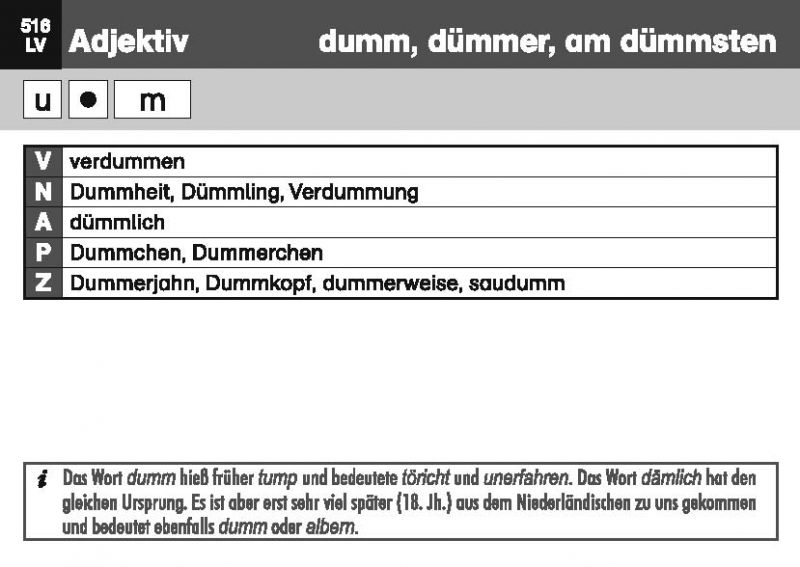 516
LV
Adjektiv

dumm, dümmer, am dümmsten

u ● m

| V | verdummen |
|---|---|
| N | Dummheit, Dümmling, Verdummung |
| A | dümmlich |
| P | Dummchen, Dummerchen |
| Z | Dummerjahn, Dummkopf, dummerweise, saudumm |

i Das Wort dumm hieß früher tump und bedeutete töricht und unerfahren. Das Wort dämlich hat den gleichen Ursprung. Es ist aber erst sehr viel später (18. Jh.) aus dem Niederländischen zu uns gekommen und bedeutet ebenfalls dumm oder albern.